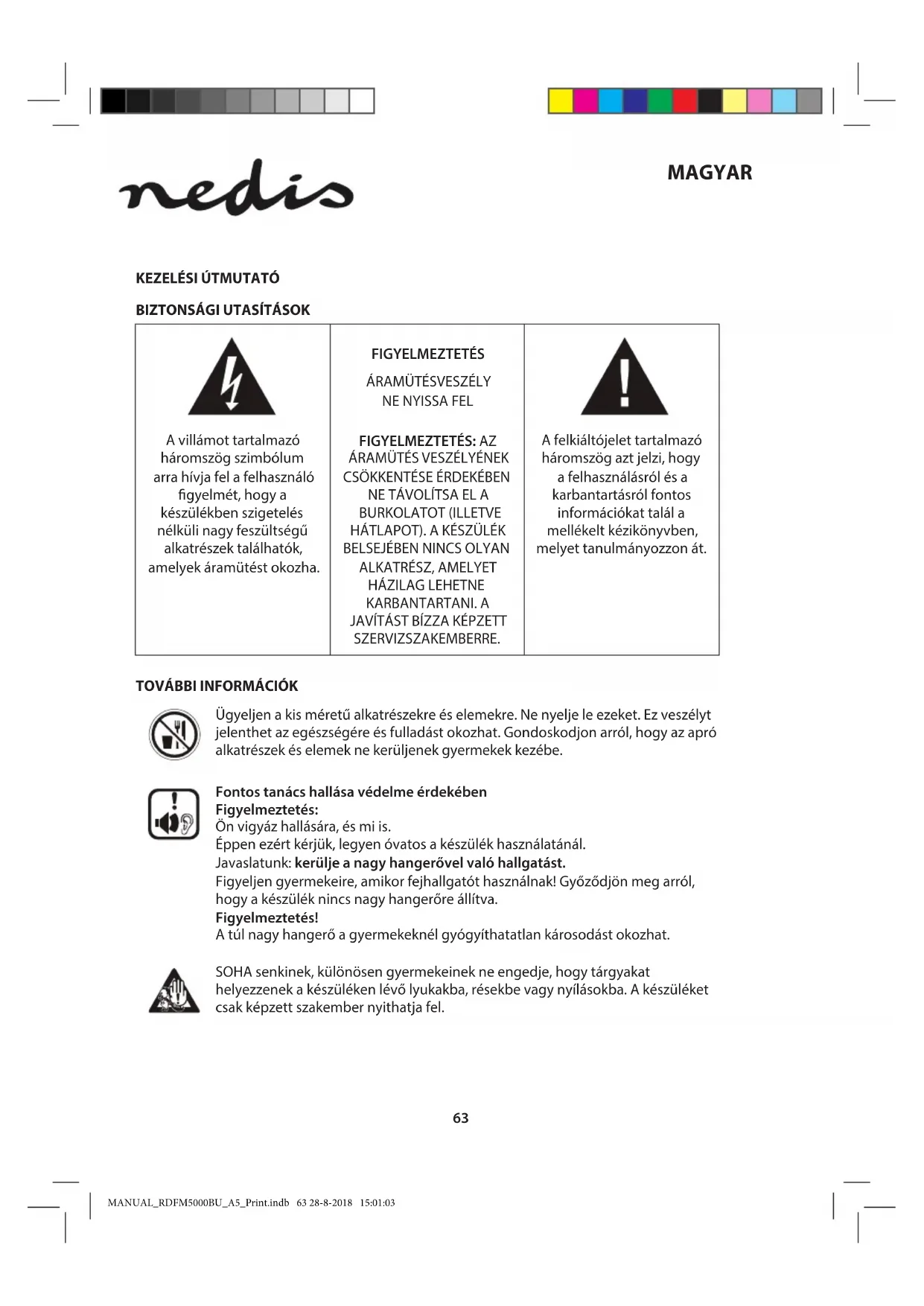 nedis

MAGYAR

KEZELÉSI ÚTMUTATÓ

BIZTONSÁGI UTASÍTÁSOK

| A villámot tartalmazó háromszög szimbólum arra hívja fel a felhasználó figyelmét, hogy a készülékben szigetelés nélküli nagy feszültségű alkatrészek találhatók, amelyek áramütést okozha. | FIGYELMEZTETÉS ÁRAMÜTÉSVESZÉLY NE NYISSA FEL FIGYELMEZTETÉS: AZ ÁRAMÜTÉS VESZÉLYÉNEK CSÖKKENTÉSE ÉRDEKÉBEN NE TÁVOLÍTSA EL A BURKOLATOT (ILLETVE HÁTLAPOT). A KÉSZÜLÉK BELSEJÉBEN NINCS OLYAN ALKATRÉSZ, AMELYET HÁZILAG LEHETNE KARBANTARTANI. A JAVÍTÁST BÍZZA KÉPZETT SZERVIZSZAKEMBERRE. | A felkiáltójelet tartalmazó háromszög azt jelzi, hogy a felhasználásról és a karbantartásról fontos információkat talál a mellékelt kézikönyvben, melyet tanulmányozzon át. |
|---|---|---|

TOVÁBBI INFORMÁCIÓK

Ügyeljen a kis méretű alkatrészekre és elemekre. Ne nyelje le ezeket. Ez veszélyt jelenthet az egészségére és fulladást okozhat. Gondoskodjon arról, hogy az apró alkatrészek és elemek ne kerüljenek gyermekek kezébe.

Fontos tanács hallása védelme érdekében
Figyelmeztetés:
Ön vigyáz hallására, és mi is.
Éppen ezért kérjük, legyen óvatos a készülék használatánál.
Javaslatunk: kerülje a nagy hangerővel való hallgatást.
Figyeljen gyermekeire, amikor fejhallgatót használnak! Győződjön meg arról, hogy a készülék nincs nagy hangerőre állítva.
Figyelmeztetés!
A túl nagy hangerő a gyermekeknél gyógyíthatatlan károsodást okozhat.

SOHA senkinek, különösen gyermekeinek ne engedje, hogy tárgyakat helyezzenek a készüléken lévő lyukakba, résekbe vagy nyílásokba. A készüléket csak képzett szakember nyithatja fel.

63

MANUAL_RDFM5000BU_A5_Print.indb 63 28-8-2018 15:01:03